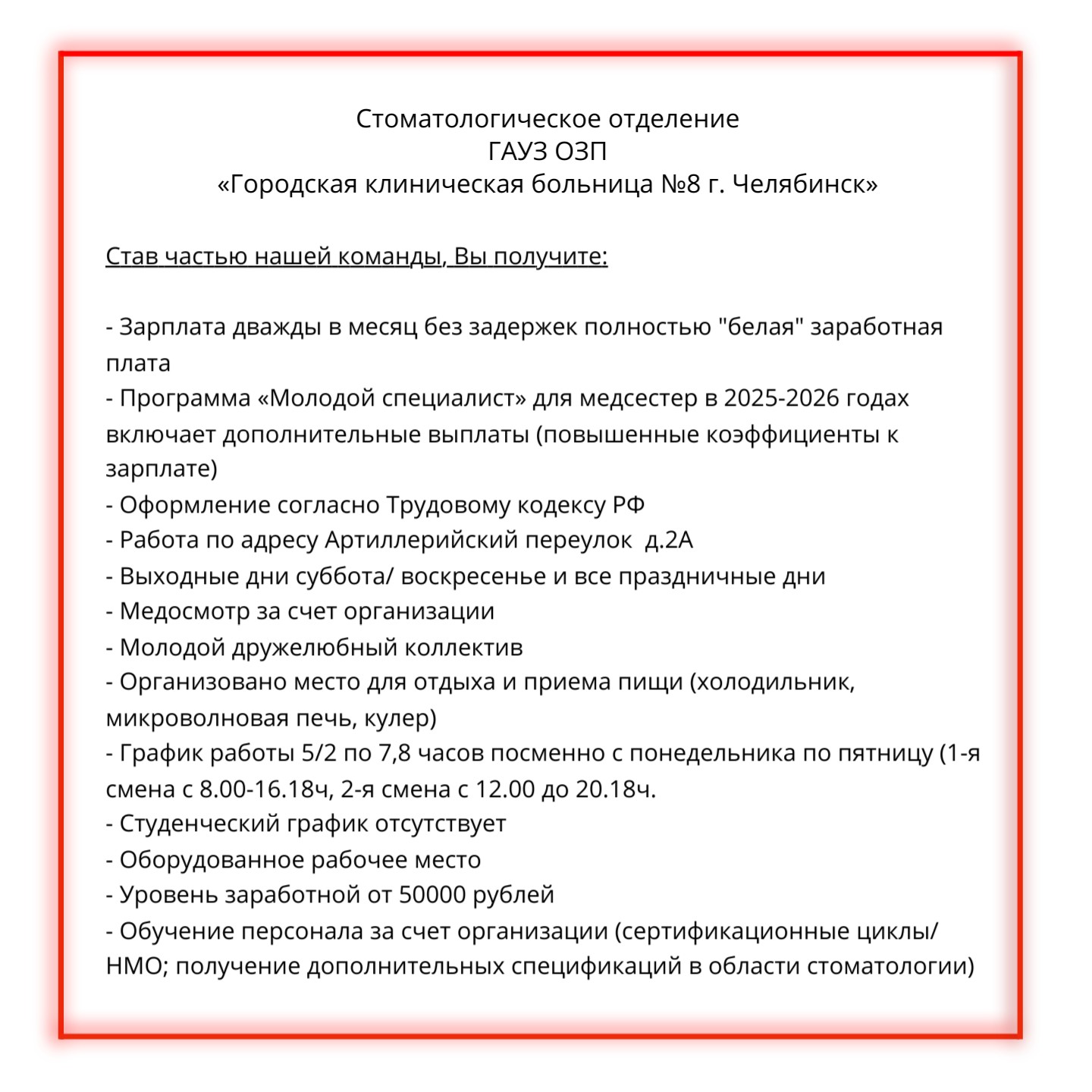 Стоматологическое отделение
ГАУЗ ОЗП
«Городская клиническая больница №8 г. Челябинск»

Став частью нашей команды, Вы получите:

- Зарплата дважды в месяц без задержек полностью "белая" заработная плата
- Программа «Молодой специалист» для медсестер в 2025-2026 годах включает дополнительные выплаты (повышенные коэффициенты к зарплате)
- Оформление согласно Трудовому кодексу РФ
- Работа по адресу Артиллерийский переулок д.2А
- Выходные дни суббота/ воскресенье и все праздничные дни
- Медосмотр за счет организации
- Молодой дружелюбный коллектив
- Организовано место для отдыха и приема пищи (холодильник, микроволновая печь, кулер)
- График работы 5/2 по 7,8 часов посменно с понедельника по пятницу (1-я смена с 8.00-16.18ч, 2-я смена с 12.00 до 20.18ч.
- Студенческий график отсутствует
- Оборудованное рабочее место
- Уровень заработной от 50000 рублей
- Обучение персонала за счет организации (сертификационные циклы/ НМО; получение дополнительных спецификаций в области стоматологии)